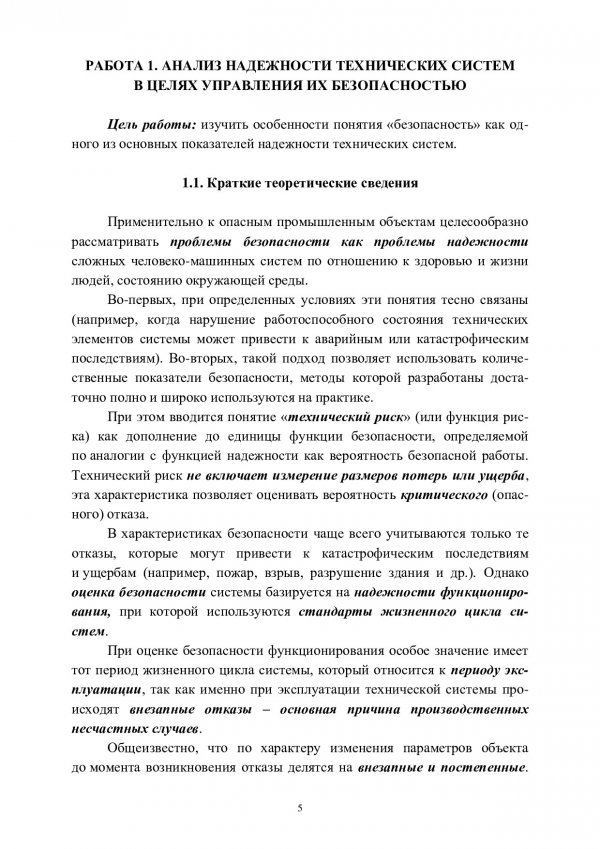 РАБОТА 1. АНАЛИЗ НАДЕЖНОСТИ ТЕХНИЧЕСКИХ СИСТЕМ В ЦЕЛЯХ УПРАВЛЕНИЯ ИХ БЕЗОПАСНОСТЬЮ

Цель работы: изучить особенности понятия «безопасность» как одного из основных показателей надежности технических систем.

1.1. Краткие теоретические сведения

Применительно к опасным промышленным объектам целесообразно рассматривать проблемы безопасности как проблемы надежности сложных человеко-машинных систем по отношению к здоровью и жизни людей, состоянию окружающей среды.

Во-первых, при определенных условиях эти понятия тесно связаны (например, когда нарушение работоспособного состояния технических элементов системы может привести к аварийным или катастрофическим последствиям). Во-вторых, такой подход позволяет использовать количественные показатели безопасности, методы которой разработаны достаточно полно и широко используются на практике.

При этом вводится понятие «технический риск» (или функция риска) как дополнение до единицы функции безопасности, определяемой по аналогии с функцией надежности как вероятность безопасной работы. Технический риск не включает измерение размеров потерь или ущерба, эта характеристика позволяет оценивать вероятность критического (опасного) отказа.

В характеристиках безопасности чаще всего учитываются только те отказы, которые могут привести к катастрофическим последствиям и ущербам (например, пожар, взрыв, разрушение здания и др.). Однако оценка безопасности системы базируется на надежности функционирования, при которой используются стандарты жизненного цикла систем.

При оценке безопасности функционирования особое значение имеет тот период жизненного цикла системы, который относится к периоду эксплуатации, так как именно при эксплуатации технической системы происходят внезапные отказы – основная причина производственных несчастных случаев.

Общеизвестно, что по характеру изменения параметров объекта до момента возникновения отказы делятся на внезапные и постепенные.

5